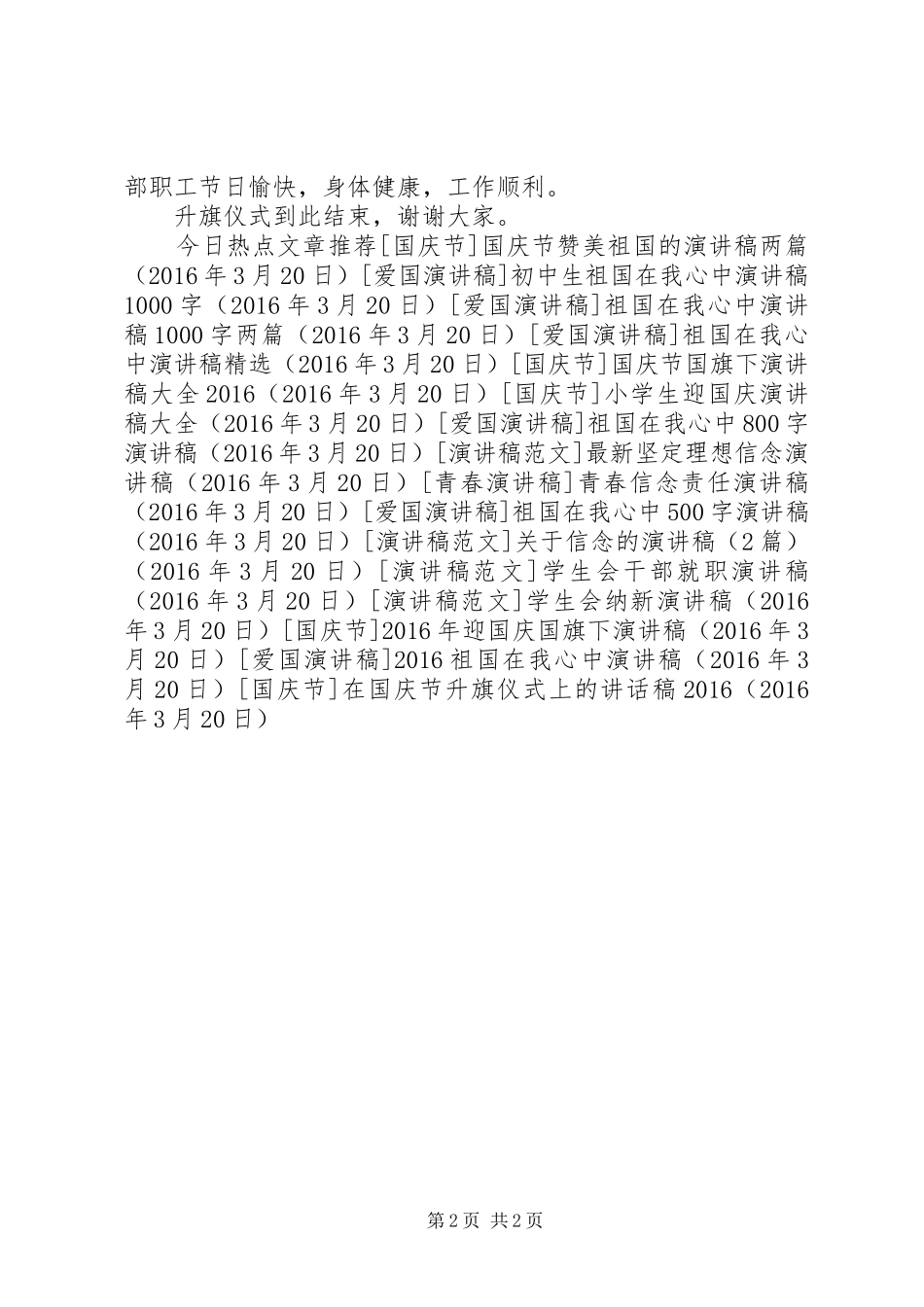 部职工节日愉快，身体健康，工作顺利。

升旗仪式到此结束，谢谢大家。

今日热点文章推荐[国庆节]国庆节赞美祖国的演讲稿两篇（2016年3月20日）[爱国演讲稿]初中生祖国在我心中演讲稿1000字（2016年3月20日）[爱国演讲稿]祖国在我心中演讲稿1000字两篇（2016年3月20日）[爱国演讲稿]祖国在我心中演讲稿精选（2016年3月20日）[国庆节]国庆节国旗下演讲稿大全2016（2016年3月20日）[国庆节]小学生迎国庆演讲稿大全（2016年3月20日）[爱国演讲稿]祖国在我心中800字演讲稿（2016年3月20日）[演讲稿范文]最新坚定理想信念演讲稿（2016年3月20日）[青春演讲稿]青春信念责任演讲稿（2016年3月20日）[爱国演讲稿]祖国在我心中500字演讲稿（2016年3月20日）[演讲稿范文]关于信念的演讲稿（2篇）（2016年3月20日）[演讲稿范文]学生会干部就职演讲稿（2016年3月20日）[演讲稿范文]学生会纳新演讲稿（2016年3月20日）[国庆节]2016年迎国庆国旗下演讲稿（2016年3月20日）[爱国演讲稿]2016祖国在我心中演讲稿（2016年3月20日）[国庆节]在国庆节升旗仪式上的讲话稿2016（2016年3月20日）

第2页 共2页